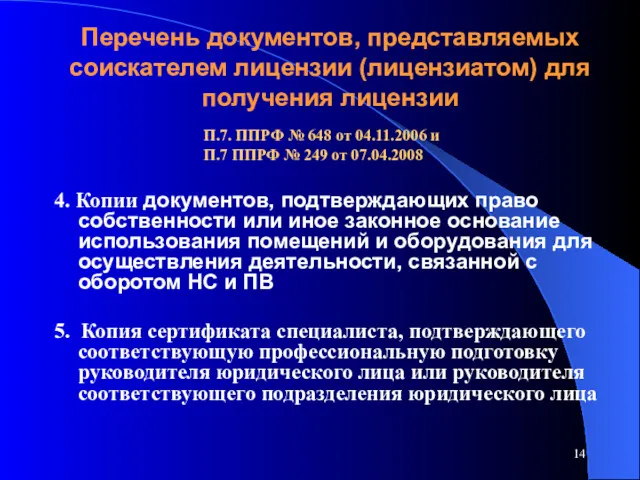 Перечень документов, представляемых соискателем лицензии (лицензиатом) для получения лицензии

П.7. ППРФ № 648 от 04.11.2006 и
П.7 ППРФ № 249 от 07.04.2008

4. Копии документов, подтверждающих право собственности или иное законное основание использования помещений и оборудования для осуществления деятельности, связанной с оборотом НС и ПВ

5. Копия сертификата специалиста, подтверждающего соответствующую профессиональную подготовку руководителя юридического лица или руководителя соответствующего подразделения юридического лица

14